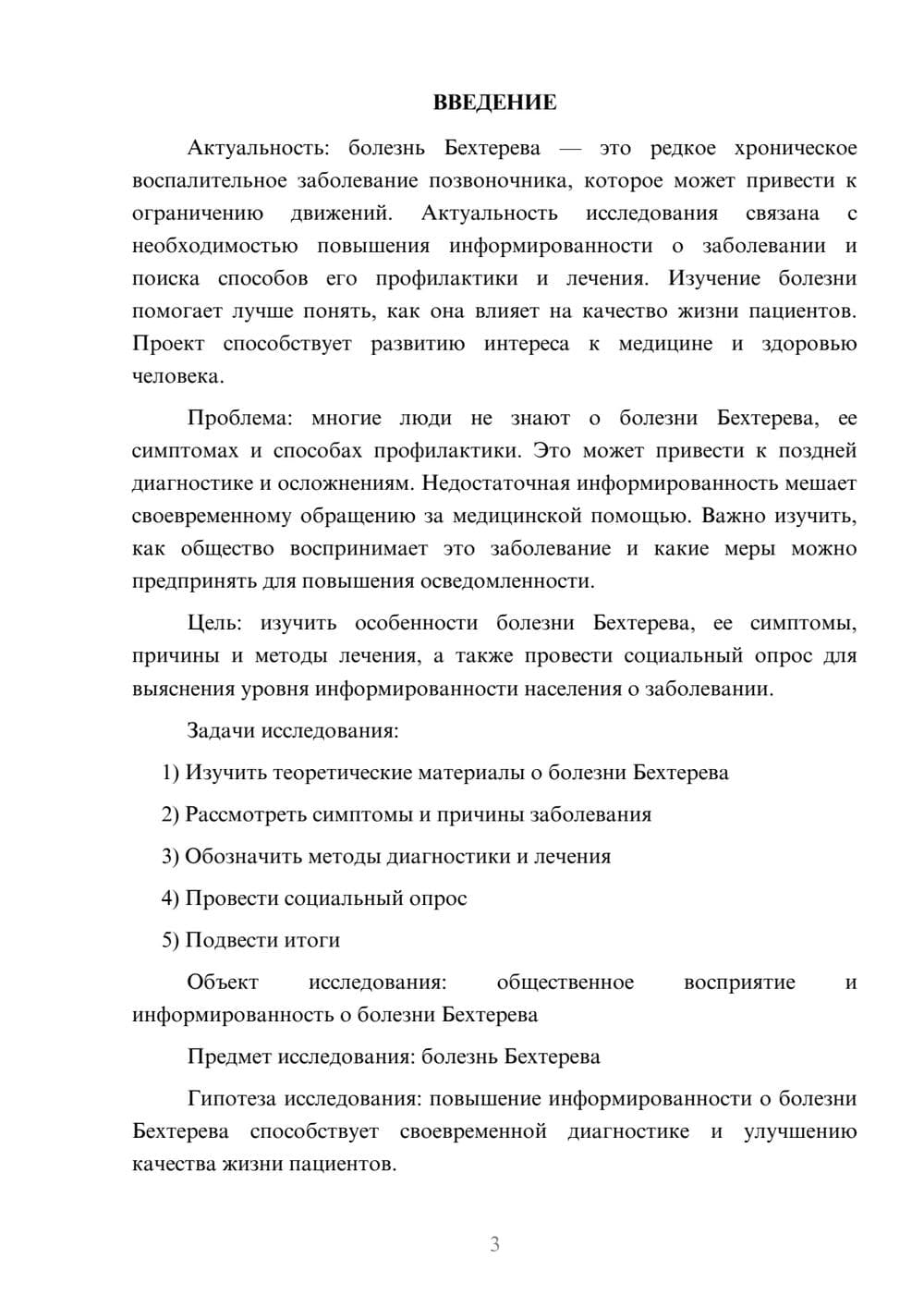 ВВЕДЕНИЕ

Актуальность: болезнь Бехтерева — это редкое хроническое воспалительное заболевание позвоночника, которое может привести к ограничению движений. Актуальность исследования связана с необходимостью повышения информированности о заболевании и поиска способов его профилактики и лечения. Изучение болезни помогает лучше понять, как она влияет на качество жизни пациентов. Проект способствует развитию интереса к медицине и здоровью человека.

Проблема: многие люди не знают о болезни Бехтерева, ее симптомах и способах профилактики. Это может привести к поздней диагностике и осложнениям. Недостаточная информированность мешает своевременному обращению за медицинской помощью. Важно изучить, как общество воспринимает это заболевание и какие меры можно предпринять для повышения осведомленности.

Цель: изучить особенности болезни Бехтерева, ее симптомы, причины и методы лечения, а также провести социальный опрос для выяснения уровня информированности населения о заболевании.

Задачи исследования:

1) Изучить теоретические материалы о болезни Бехтерева

2) Рассмотреть симптомы и причины заболевания

3) Обозначить методы диагностики и лечения

4) Провести социальный опрос

5) Подвести итоги

Объект исследования: общественное восприятие и информированность о болезни Бехтерева

Предмет исследования: болезнь Бехтерева

Гипотеза исследования: повышение информированности о болезни Бехтерева способствует своевременной диагностике и улучшению качества жизни пациентов.

3